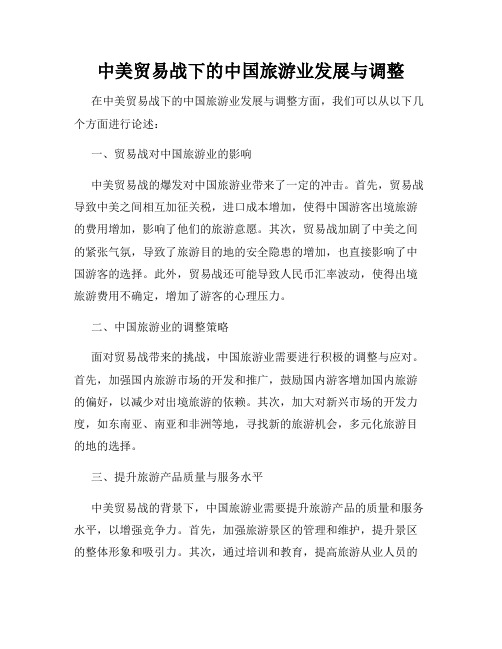 中美贸易战下的中国旅游业发展与调整

在中美贸易战下的中国旅游业发展与调整方面，我们可以从以下几个方面进行论述：

一、贸易战对中国旅游业的影响

中美贸易战的爆发对中国旅游业带来了一定的冲击。首先，贸易战导致中美之间相互加征关税，进口成本增加，使得中国游客出境旅游的费用增加，影响了他们的旅游意愿。其次，贸易战加剧了中美之间的紧张气氛，导致了旅游目的地的安全隐患的增加，也直接影响了中国游客的选择。此外，贸易战还可能导致人民币汇率波动，使得出境旅游费用不确定，增加了游客的心理压力。

二、中国旅游业的调整策略

面对贸易战带来的挑战，中国旅游业需要进行积极的调整与应对。首先，加强国内旅游市场的开发和推广，鼓励国内游客增加国内旅游的偏好，以减少对出境旅游的依赖。其次，加大对新兴市场的开发力度，如东南亚、南亚和非洲等地，寻找新的旅游机会，多元化旅游目的地的选择。

三、提升旅游产品质量与服务水平

中美贸易战的背景下，中国旅游业需要提升旅游产品的质量和服务水平，以增强竞争力。首先，加强旅游景区的管理和维护，提升景区的整体形象和吸引力。其次，通过培训和教育，提高旅游从业人员的